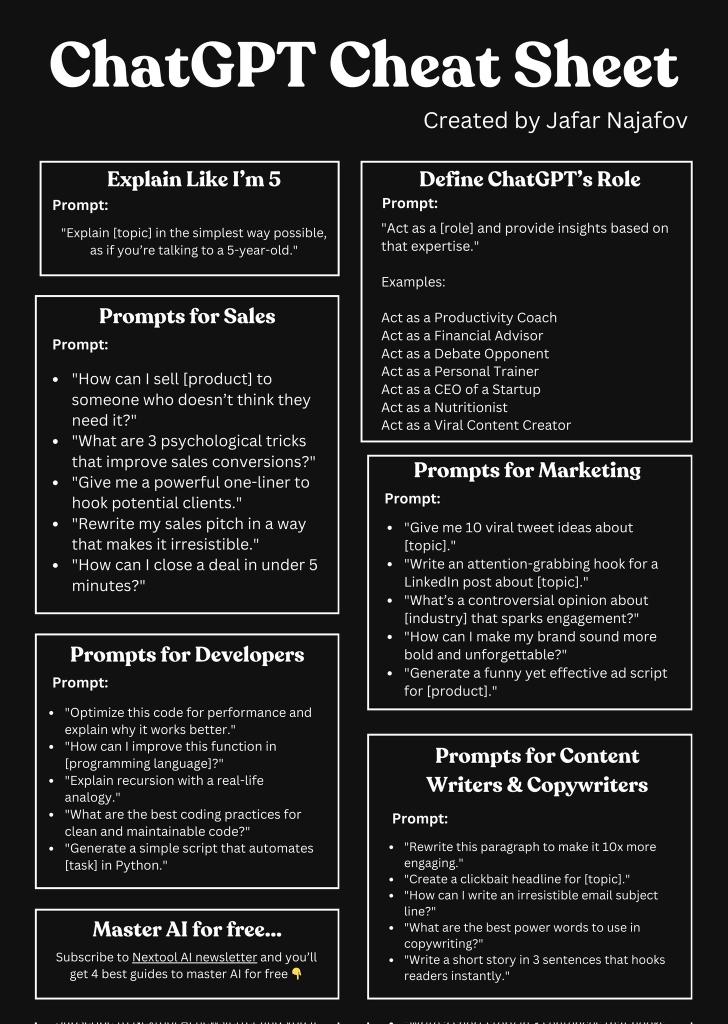 ChatGPT Cheat Sheet

Created by Jafar Najafov

Explain Like I'm 5

Prompt:

"Explain [topic] in the simplest way possible, as if you're talking to a 5-year-old."

Prompts for Sales

Prompt:

- "How can I sell [product] to someone who doesn't think they need it?"
- "What are 3 psychological tricks that improve sales conversions?"
- "Give me a powerful one-liner to hook potential clients."
- "Rewrite my sales pitch in a way that makes it irresistible."
- "How can I close a deal in under 5 minutes?"

Prompts for Developers

Prompt:

- "Optimize this code for performance and explain why it works better."
- "How can I improve this function in [programming language]?"
- "Explain recursion with a real-life analogy."
- "What are the best coding practices for clean and maintainable code?"
- "Generate a simple script that automates [task] in Python."

Master AI for free...

Subscribe to Nextool AI newsletter and you'll get 4 best guides to master AI for free 👇

Define ChatGPT's Role

Prompt:

"Act as a [role] and provide insights based on that expertise."

Examples:

Act as a Productivity Coach
Act as a Financial Advisor
Act as a Debate Opponent
Act as a Personal Trainer
Act as a CEO of a Startup
Act as a Nutritionist
Act as a Viral Content Creator

Prompts for Marketing

Prompt:

- "Give me 10 viral tweet ideas about [topic]."
- "Write an attention-grabbing hook for a LinkedIn post about [topic]."
- "What's a controversial opinion about [industry] that sparks engagement?"
- "How can I make my brand sound more bold and unforgettable?"
- "Generate a funny yet effective ad script for [product]."

Prompts for Content Writers & Copywriters

Prompt:

- "Rewrite this paragraph to make it 10x more engaging."
- "Create a clickbait headline for [topic]."
- "How can I write an irresistible email subject line?"
- "What are the best power words to use in copywriting?"
- "Write a short story in 3 sentences that hooks readers instantly."